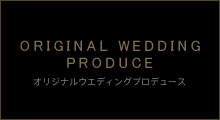 ORIGINAL WEDDING PRODUCE

オリジナルウエディングプロデュース